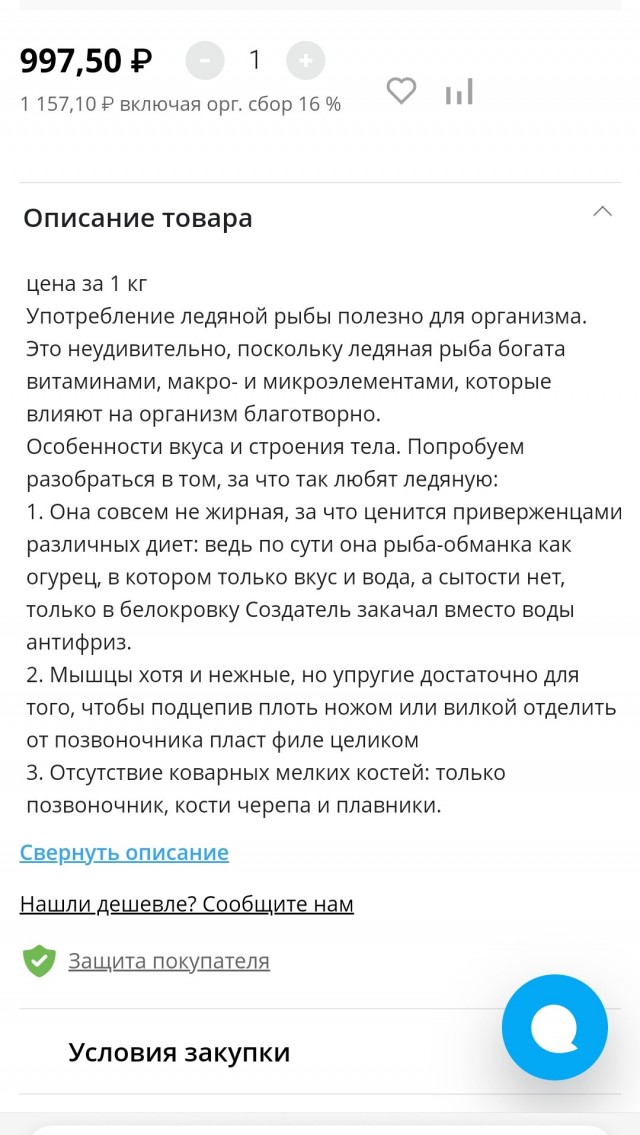 997,50 ₽

-

1

+

1 157,10 ₽ включая орг. сбор 16 %

Описание товара

цена за 1 кг
Употребление ледяной рыбы полезно для организма. Это неудивительно, поскольку ледяная рыба богата витаминами, макро- и микроэлементами, которые влияют на организм благотворно.
Особенности вкуса и строения тела. Попробуем разобраться в том, за что так любят ледяную:
1. Она совсем не жирная, за что ценится приверженцами различных диет: ведь по сути она рыба-обманка как огурец, в котором только вкус и вода, а сытости нет, только в белокровку Создатель закачал вместо воды антифриз.
2. Мышцы хотя и нежные, но упругие достаточно для того, чтобы подцепив плоть ножом или вилкой отделить от позвоночника пласт филе целиком
3. Отсутствие коварных мелких костей: только позвоночник, кости черепа и плавники.

Свернуть описание

Нашли дешевле? Сообщите нам

Защита покупателя

Условия закупки